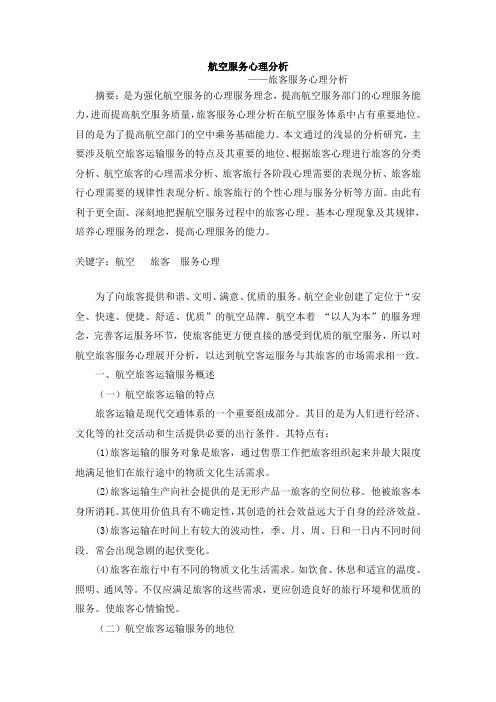 航空服务心理分析

——旅客服务心理分析

摘要：是为强化航空服务的心理服务理念，提高航空服务部门的心理服务能力，进而提高航空服务质量，旅客服务心理分析在航空服务体系中占有重要地位。目的是为了提高航空部门的空中乘务基础能力。本文通过的浅显的分析研究，主要涉及航空旅客运输服务的特点及其重要的地位、根据旅客心理进行旅客的分类分析、航空旅客的心理需求分析、旅客旅行各阶段心理需要的表现分析、旅客旅行心理需要的规律性表现分析、旅客旅行的个性心理与服务分析等方面。由此有利于更全面、深刻地把握航空服务过程中的旅客心理、基本心理现象及其规律，培养心理服务的理念，提高心理服务的能力。

关键字：航空　旅客　服务心理

为了向旅客提供和谐、文明、满意、优质的服务。航空企业创建了定位于“安全、快速、便捷、舒适、优质”的航空品牌。航空本着 “以人为本”的服务理念，完善客运服务环节，使旅客能更方便直接的感受到优质的航空服务，所以对航空旅客服务心理展开分析，以达到航空客运服务与其旅客的市场需求相一致。

一、航空旅客运输服务概述

（一）航空旅客运输的特点

旅客运输是现代交通体系的一个重要组成部分。其目的是为人们进行经济、文化等的社交活动和生活提供必要的出行条件。其特点有：

⑴旅客运输的服务对象是旅客，通过售票工作把旅客组织起来并最大限度地满足他们在旅行途中的物质文化生活需求。

⑵旅客运输生产向社会提供的是无形产品一旅客的空间位移。他被旅客本身所消耗。其使用价值具有不确定性，其创造的社会效益远大于自身的经济效益。

⑶旅客运输在时间上有较大的波动性，季、月、周、日和一日内不同时间段．常会出现急剧的起伏变化。

⑷旅客在旅行中有不同的物质文化生活需求。如饮食、休息和适宜的温度、照明、通风等，不仅应满足旅客的这些需求，更应创造良好的旅行环境和优质的服务。使旅客心情愉悦。

（二）航空旅客运输服务的地位